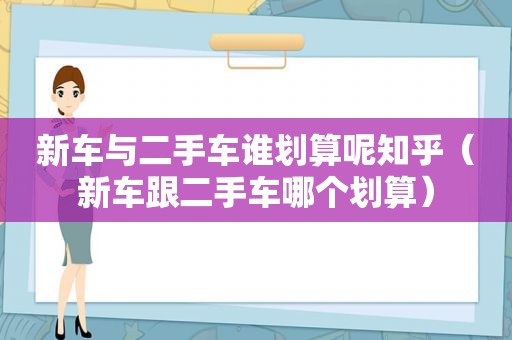 新车与二手车谁划算呢知乎（新车跟二手车哪个划算）